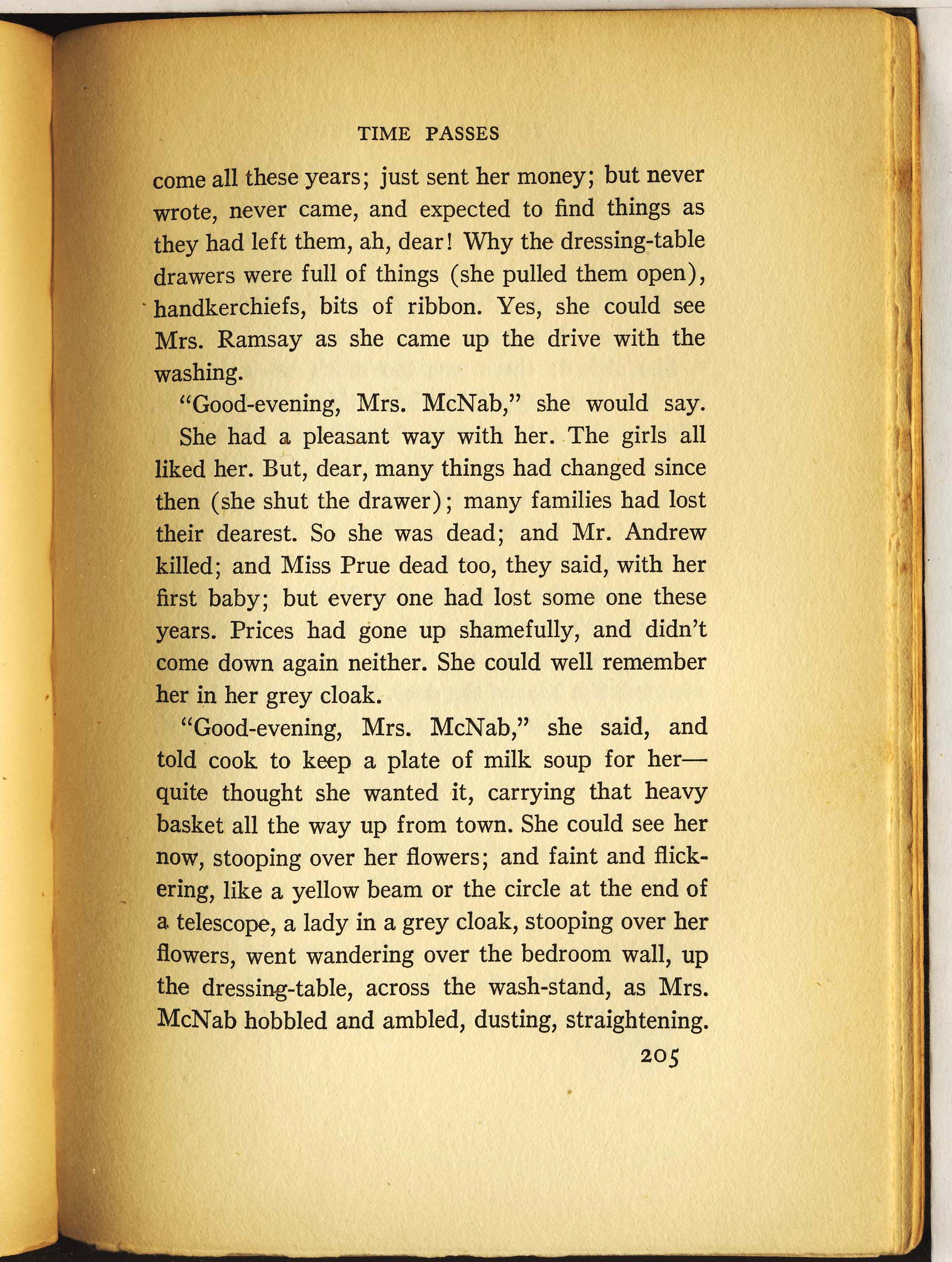 TIME PASSES

come all these years; just sent her money; but never wrote, never came, and expected to find things as they had left them, ah, dear! Why the dressing-table drawers were full of things (she pulled them open), handkerchiefs, bits of ribbon. Yes, she could see Mrs. Ramsay as she came up the drive with the washing.

"Good-evening, Mrs. McNab," she would say.

She had a pleasant way with her. The girls all liked her. But, dear, many things had changed since then (she shut the drawer); many families had lost their dearest. So she was dead; and Mr. Andrew killed; and Miss Prue dead too, they said, with her first baby; but every one had lost some one these years. Prices had gone up shamefully, and didn't come down again neither. She could well remember her in her grey cloak.

"Good-evening, Mrs. McNab," she said, and told cook to keep a plate of milk soup for her—quite thought she wanted it, carrying that heavy basket all the way up from town. She could see her now, stooping over her flowers; and faint and flickering, like a yellow beam or the circle at the end of a telescope, a lady in a grey cloak, stooping over her flowers, went wandering over the bedroom wall, up the dressing-table, across the wash-stand, as Mrs. McNab hobbled and ambled, dusting, straightening.

205